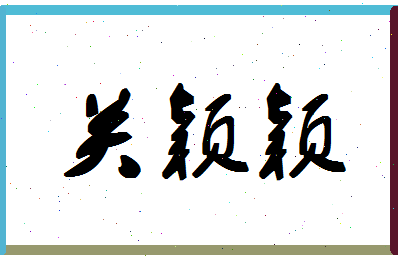 关颖颖